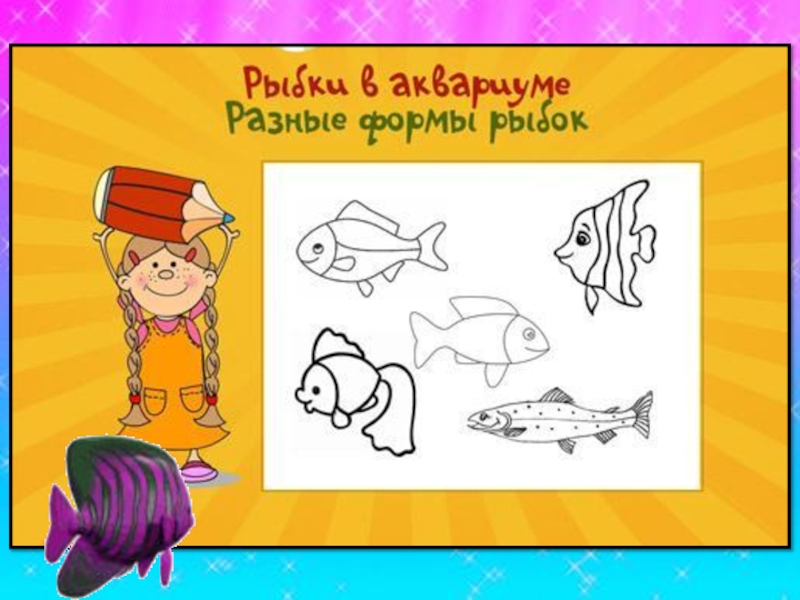 Рыбки в аквариуме
Разные формы рыбок